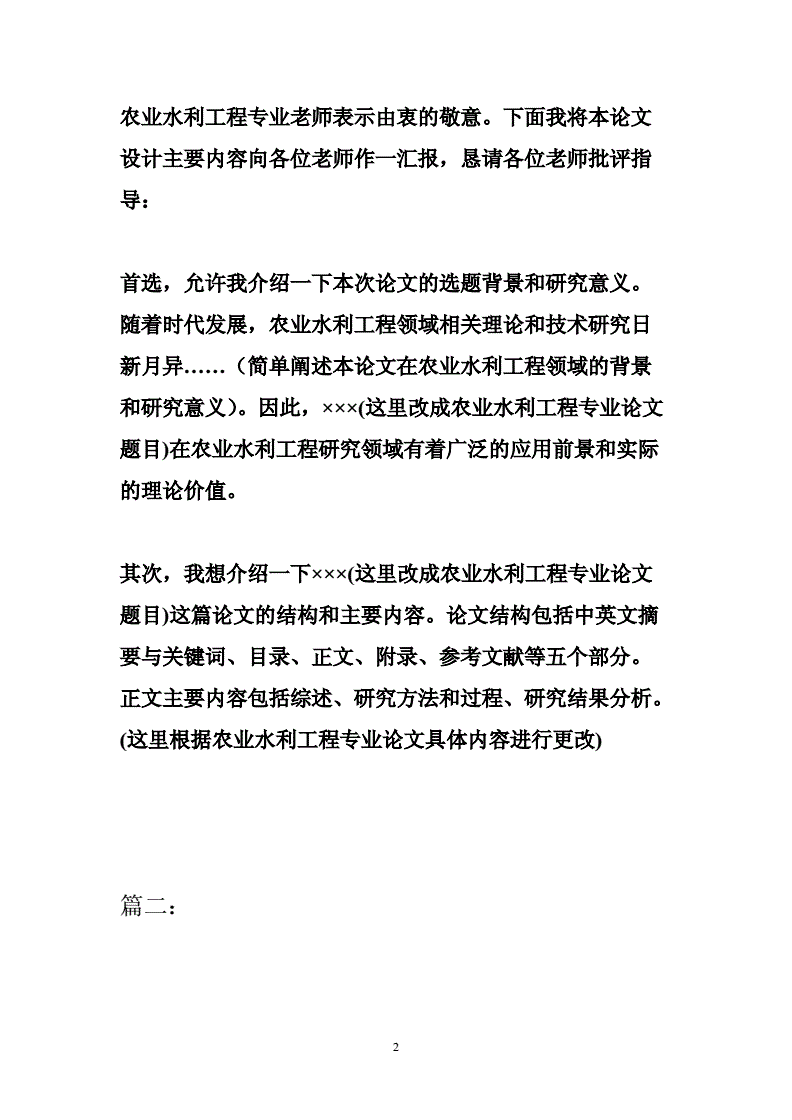 农业水利工程专业老师表示由衷的敬意。下面我将本论文设计主要内容向各位老师作一汇报，恳请各位老师批评指导：

首选，允许我介绍一下本次论文的选题背景和研究意义。随着时代发展，农业水利工程领域相关理论和技术研究日新月异……（简单阐述本论文在农业水利工程领域的背景和研究意义）。因此，×××(这里改成农业水利工程专业论文题目)在农业水利工程研究领域有着广泛的应用前景和实际的理论价值。

其次，我想介绍一下×××(这里改成农业水利工程专业论文题目)这篇论文的结构和主要内容。论文结构包括中英文摘要与关键词、目录、正文、附录、参考文献等五个部分。正文主要内容包括综述、研究方法和过程、研究结果分析。(这里根据农业水利工程专业论文具体内容进行更改)

篇二：

2